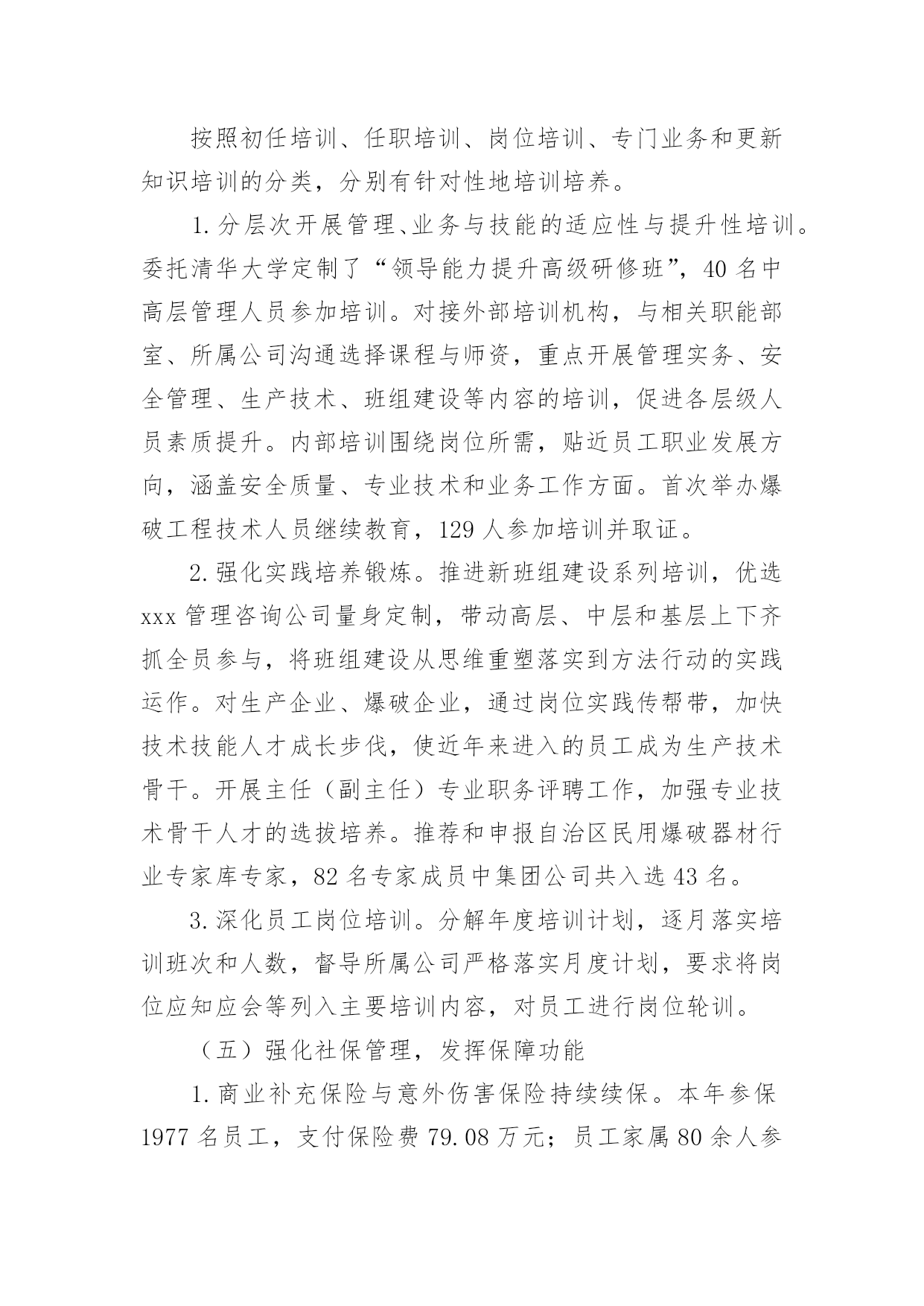 按照初任培训、任职培训、岗位培训、专门业务和更新知识培训的分类，分别有针对性地培训培养。

1.分层次开展管理、业务与技能的适应性与提升性培训。委托清华大学定制了“领导能力提升高级研修班”，40名中高层管理人员参加培训。对接外部培训机构，与相关职能部室、所属公司沟通选择课程与师资，重点开展管理实务、安全管理、生产技术、班组建设等内容的培训，促进各层级人员素质提升。内部培训围绕岗位所需，贴近员工职业发展方向，涵盖安全质量、专业技术和业务工作方面。首次举办爆破工程技术人员继续教育，129人参加培训并取证。

2.强化实践培养锻炼。推进新班组建设系列培训，优选xxx管理咨询公司量身定制，带动高层、中层和基层上下齐抓全员参与，将班组建设从思维重塑落实到方法行动的实践运作。对生产企业、爆破企业，通过岗位实践传帮带，加快技术技能人才成长步伐，使近年来进入的员工成为生产技术骨干。开展主任（副主任）专业职务评聘工作，加强专业技术骨干人才的选拔培养。推荐和申报自治区民用爆破器材行业专家库专家，82名专家成员中集团公司共入选43名。

3.深化员工岗位培训。分解年度培训计划，逐月落实培训班次和人数，督导所属公司严格落实月度计划，要求将岗位应知应会等列入主要培训内容，对员工进行岗位轮训。

（五）强化社保管理，发挥保障功能

1.商业补充保险与意外伤害保险持续续保。本年参保1977名员工，支付保险费79.08万元；员工家属80余人参